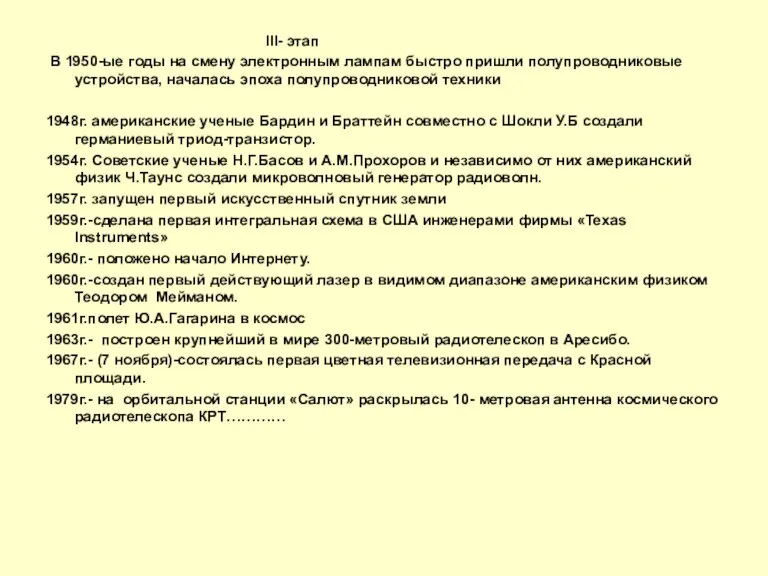 III- этап

В 1950-ые годы на смену электронным лампам быстро пришли полупроводниковые устройства, началась эпоха полупроводниковой техники

1948г. американские ученые Бардин и Браттейн совместно с Шокли У.Б создали германиевый триод-транзистор.

1954г. Советские ученые Н.Г.Басов и А.М.Прохоров и независимо от них американский физик Ч.Таунс создали микроволновый генератор радиоволн.

1957г. запущен первый искусственный спутник земли

1959г.-сделана первая интегральная схема в США инженерами фирмы «Texas Instruments»

1960г.- положено начало Интернету.

1960г.-создан первый действующий лазер в видимом диапазоне американским физиком Теодором Мейманом.

1961г.полет Ю.А.Гагарина в космос

1963г.- построен крупнейший в мире 300-метровый радиотелескоп в Аресибо.

1967г.- (7 ноября)-состоялась первая цветная телевизионная передача с Красной площади.

1979г.- на орбитальной станции «Салют» раскрылась 10- метровая антенна космического радиотелескопа КРТ…………